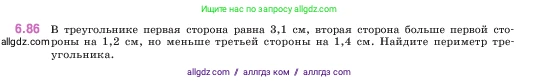 Ищите нас по запросу allgdz.com

6.86 В треугольнике первая сторона равна 3,1 см, вторая сторона больше первой стороны на 1,2 см, но меньше третьей стороны на 1,4 см. Найдите периметр треугольника.

allgdz.com

allgdz com / аллгдз ком / аллгдз com